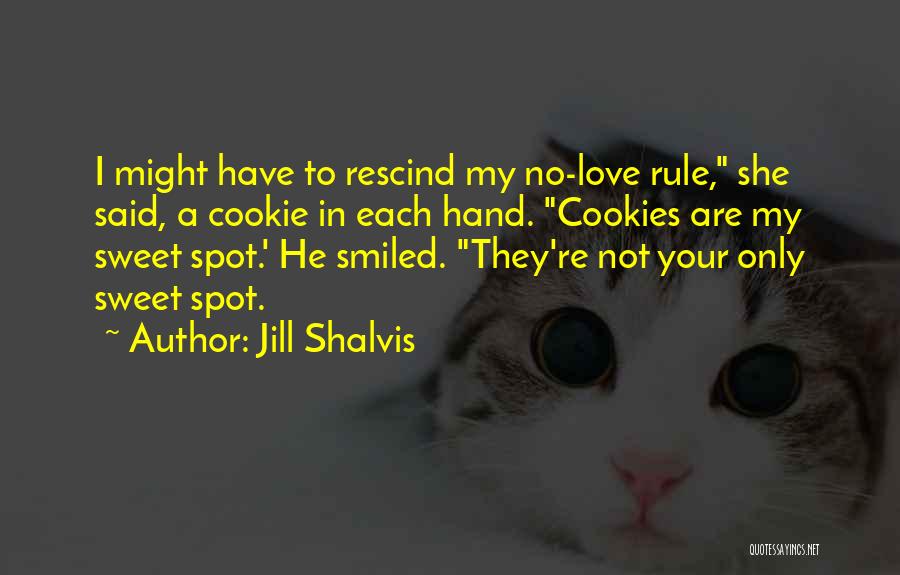 I might have to rescind my no-love rule," she said, a cookie in each hand. "Cookies are my sweet spot.' He smiled. "They're not your only sweet spot.

~ Author: Jill Shalvis

QUOTESSAYINGS.NET